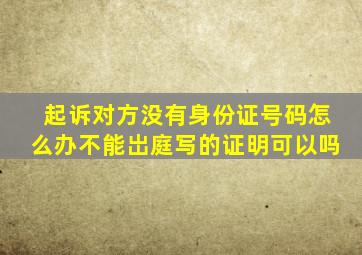 起诉对方没有身份证号码怎么办不能出庭写的证明可以吗